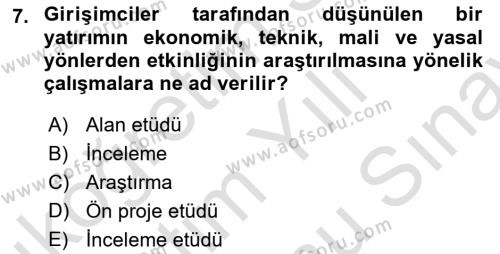 7. Girişimciler tarafından düşünülen bir yatırımın ekonomik, teknik, mali ve yasal yönlerden etkinliğinin araştırılmasına yönelik çalışmalara ne ad verilir?

A) Alan etüdü
B) İnceleme
C) Araştırma
D) Ön proje etüdü
E) İnceleme etüdü

www.aofsoru.com
www.aofsoru.com
www.aofsoru.com
www.aofsoru.com
www.aofsoru.com